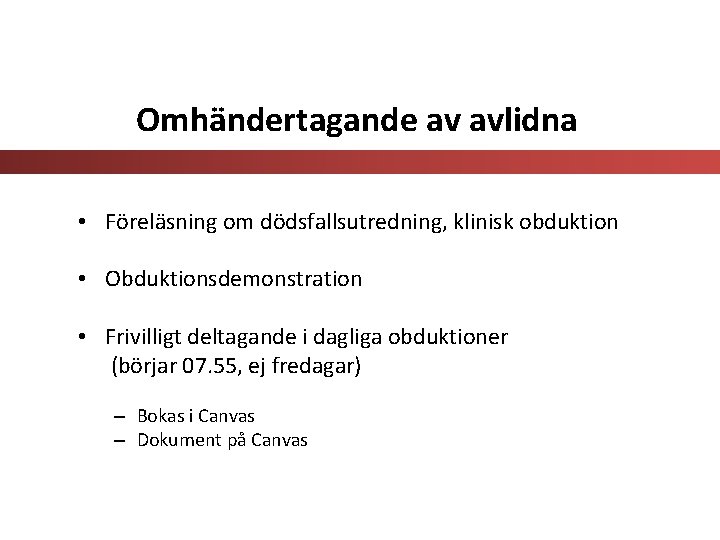 Omhändertagande av avlidna

• Föreläsning om dödsfallsutredning, klinisk obduktion

• Obduktionsdemonstration

• Frivilligt deltagande i dagliga obduktioner (börjar 07.55, ej fredagar)

– Bokas i Canvas
– Dokument på Canvas